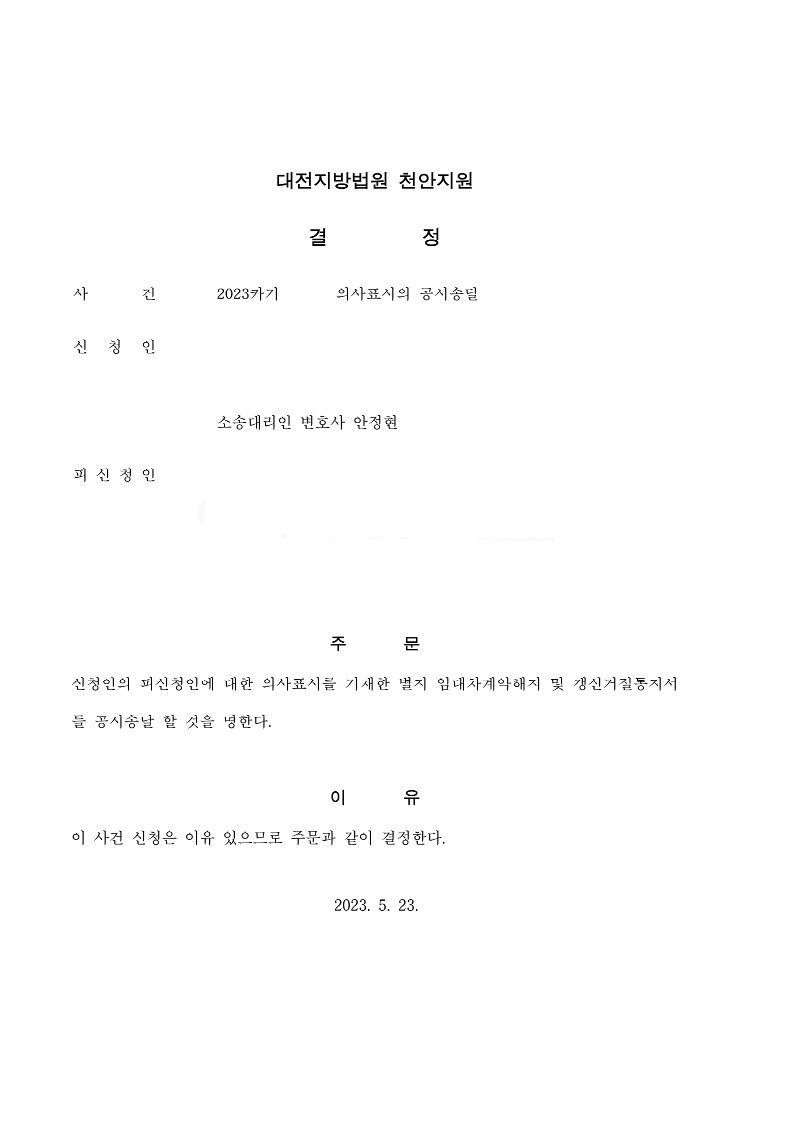 대전지방법원 천안지원

결 정

사 건 2023카기 의사표시의 공시송달

신 청 인

소송대리인 변호사 안정현

피 신 청 인

주 문

신청인의 피신청인에 대한 의사표시를 기재한 별지 임대차계약해지 및 갱신거절통지서를 공시송달 할 것을 명한다.

이 유

이 사건 신청은 이유 있으므로 주문과 같이 결정한다.

2023. 5. 23.